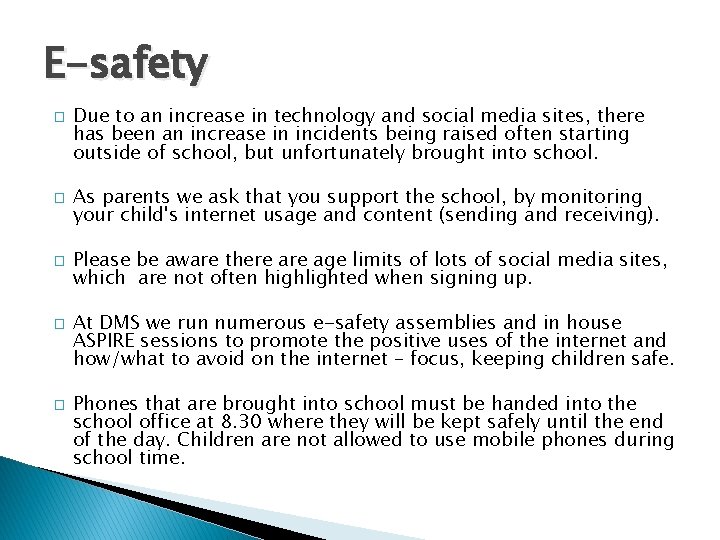 E-safety

□ Due to an increase in technology and social media sites, there has been an increase in incidents being raised often starting outside of school, but unfortunately brought into school.

□ As parents we ask that you support the school, by monitoring your child's internet usage and content (sending and receiving).

□ Please be aware there are age limits of lots of social media sites, which are not often highlighted when signing up.

□ At DMS we run numerous e-safety assemblies and in house ASPIRE sessions to promote the positive uses of the internet and how/what to avoid on the internet – focus, keeping children safe.

□ Phones that are brought into school must be handed into the school office at 8.30 where they will be kept safely until the end of the day. Children are not allowed to use mobile phones during school time.